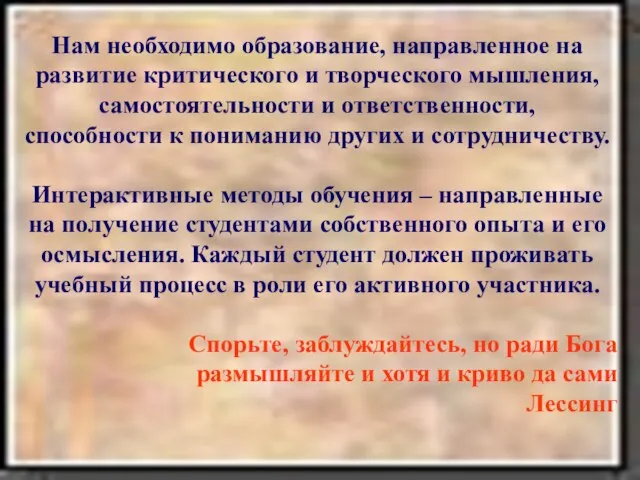 Нам необходимо образование, направленное на развитие критического и творческого мышления, самостоятельности и ответственности, способности к пониманию других и сотрудничеству.

Интерактивные методы обучения – направленные на получение студентами собственного опыта и его осмысления. Каждый студент должен проживать учебный процесс в роли его активного участника.

Спорьте, заблуждайтесь, но ради Бога размышляйте и хотя и криво да сами
Лессинг